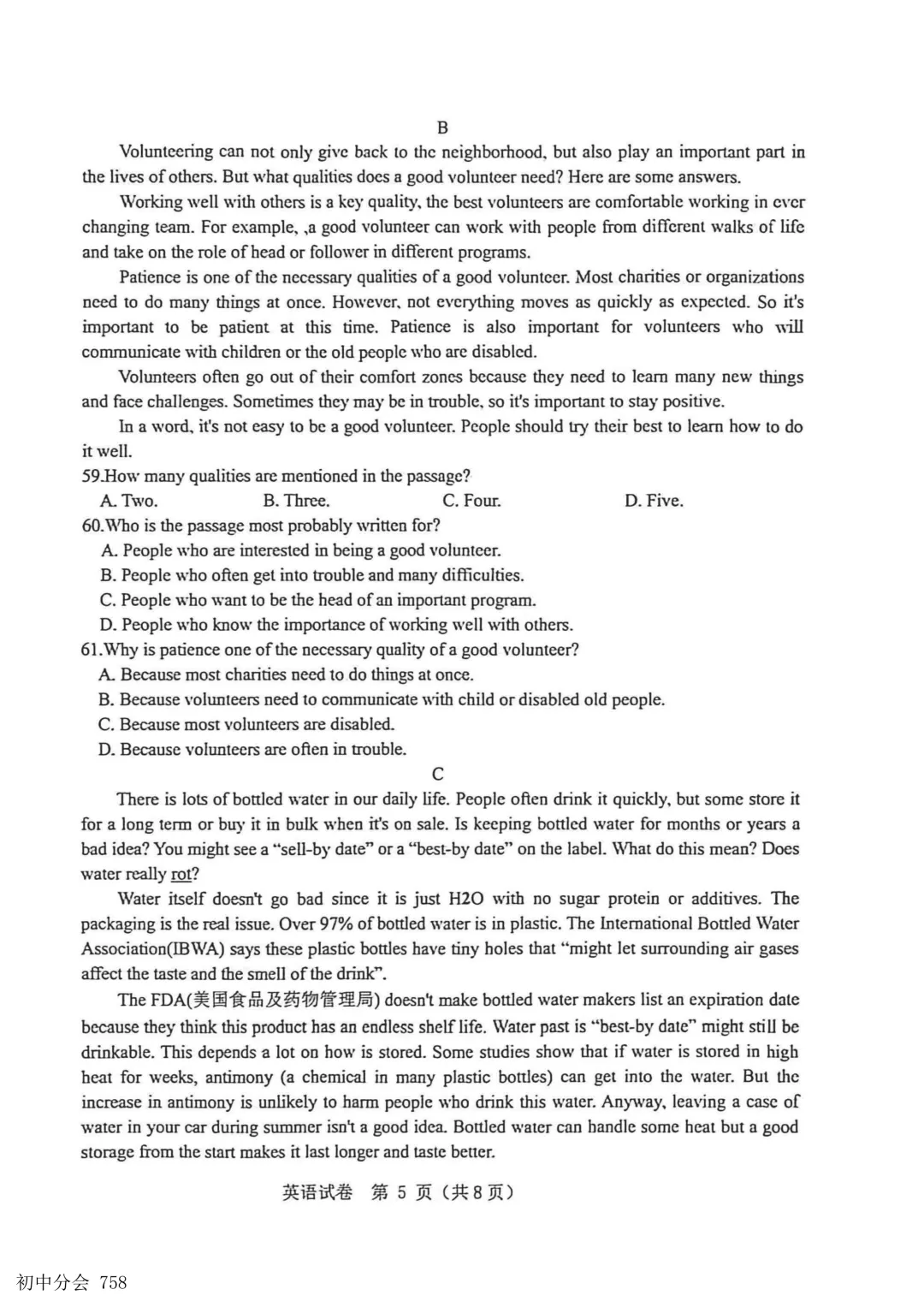 B

Volunteering can not only give back to the neighborhood, but also play an important part in the lives of others. But what qualities does a good volunteer need? Here are some answers.

Working well with others is a key quality, the best volunteers are comfortable working in ever changing team. For example, ,a good volunteer can work with people from different walks of life and take on the role of head or follower in different programs.

Patience is one of the necessary qualities of a good volunteer. Most charities or organizations need to do many things at once. However, not everything moves as quickly as expected. So it's important to be patient at this time. Patience is also important for volunteers who will communicate with children or the old people who are disabled.

Volunteers often go out of their comfort zones because they need to learn many new things and face challenges. Sometimes they may be in trouble, so it's important to stay positive.

In a word, it's not easy to be a good volunteer. People should try their best to learn how to do it well.

59.How many qualities are mentioned in the passage?
A. Two. B. Three. C. Four. D. Five.
60.Who is the passage most probably written for?
A. People who are interested in being a good volunteer.
B. People who often get into trouble and many difficulties.
C. People who want to be the head of an important program.
D. People who know the importance of working well with others.
61.Why is patience one of the necessary quality of a good volunteer?
A. Because most charities need to do things at once.
B. Because volunteers need to communicate with child or disabled old people.
C. Because most volunteers are disabled.
D. Because volunteers are often in trouble.

C

There is lots of bottled water in our daily life. People often drink it quickly, but some store it for a long term or buy it in bulk when it's on sale. Is keeping bottled water for months or years a bad idea? You might see a "sell-by date" or a "best-by date" on the label. What do this mean? Does water really rot?

Water itself doesn't go bad since it is just H2O with no sugar protein or additives. The packaging is the real issue. Over 97% of bottled water is in plastic. The International Bottled Water Association(IBWA) says these plastic bottles have tiny holes that "might let surrounding air gases affect the taste and the smell of the drink".

The FDA(美国食品及药物管理局) doesn't make bottled water makers list an expiration date because they think this product has an endless shelf life. Water past is "best-by date" might still be drinkable. This depends a lot on how is stored. Some studies show that if water is stored in high heat for weeks, antimony (a chemical in many plastic bottles) can get into the water. But the increase in antimony is unlikely to harm people who drink this water. Anyway, leaving a case of water in your car during summer isn't a good idea. Bottled water can handle some heat but a good storage from the start makes it last longer and taste better.

英语试卷 第5页(共8页)

初中分会 758